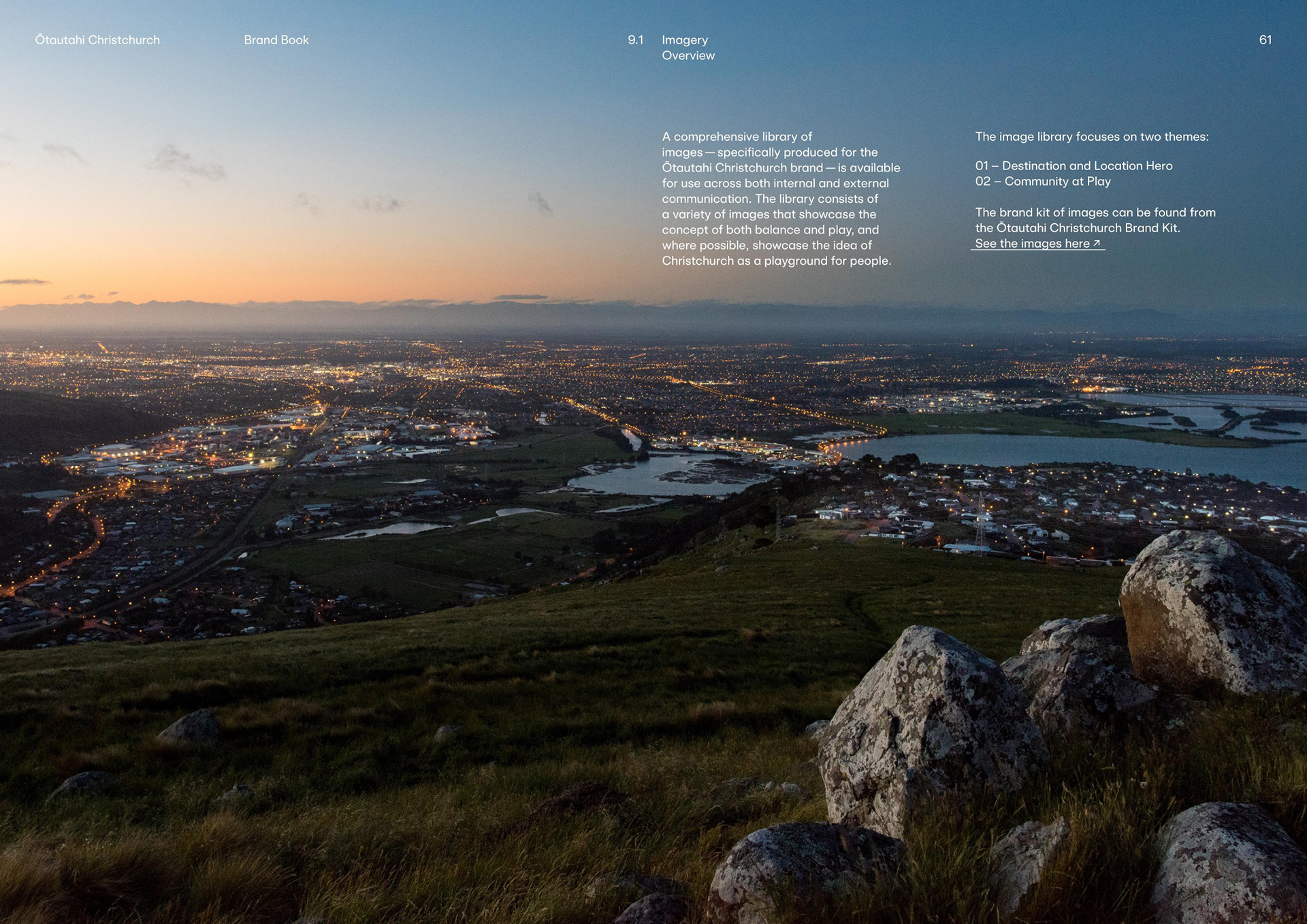 Ōtautahi Christchurch

Brand Book

9.1

Imagery
Overview

61

A comprehensive library of images — specifically produced for the Ōtautahi Christchurch brand — is available for use across both internal and external communication. The library consists of a variety of images that showcase the concept of both balance and play, and where possible, showcase the idea of Christchurch as a playground for people.

The image library focuses on two themes:

01 – Destination and Location Hero
02 – Community at Play

The brand kit of images can be found from the Ōtautahi Christchurch Brand Kit.
See the images here ↗